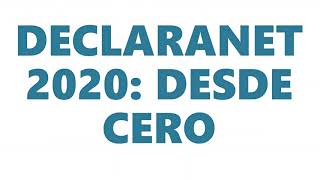 DECLARANET 2020: DESDE CERO